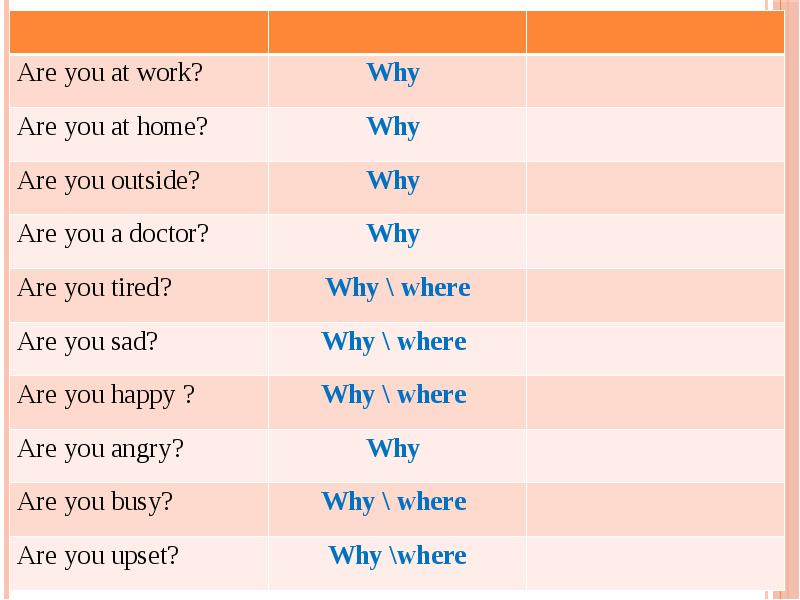 | | | |
|---|---|---|
| Are you at work? | Why | |
| Are you at home? | Why | |
| Are you outside? | Why | |
| Are you a doctor? | Why | |
| Are you tired? | Why \ where | |
| Are you sad? | Why \ where | |
| Are you happy ? | Why \ where | |
| Are you angry? | Why | |
| Are you busy? | Why \ where | |
| Are you upset? | Why \where | |